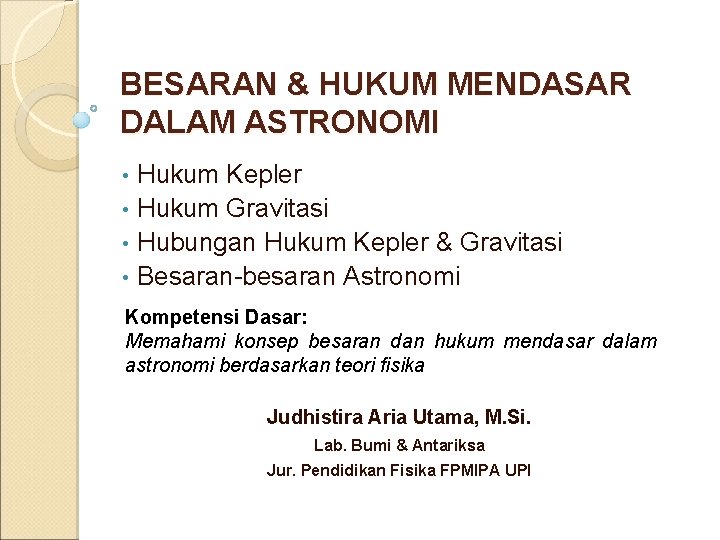 BESARAN & HUKUM MENDASAR DALAM ASTRONOMI

• Hukum Kepler
• Hukum Gravitasi
• Hubungan Hukum Kepler & Gravitasi
• Besaran-besaran Astronomi

Kompetensi Dasar:
Memahami konsep besaran dan hukum mendasar dalam astronomi berdasarkan teori fisika

Judhistira Aria Utama, M.Si.
Lab. Bumi & Antariksa
Jur. Pendidikan Fisika FPMIPA UPI